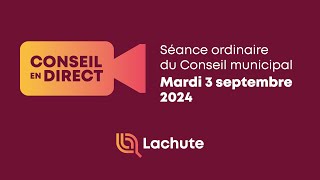 CONSEIL EN DIRECT

Séance ordinaire du Conseil municipal
Mardi 3 septembre 2024

Lachute